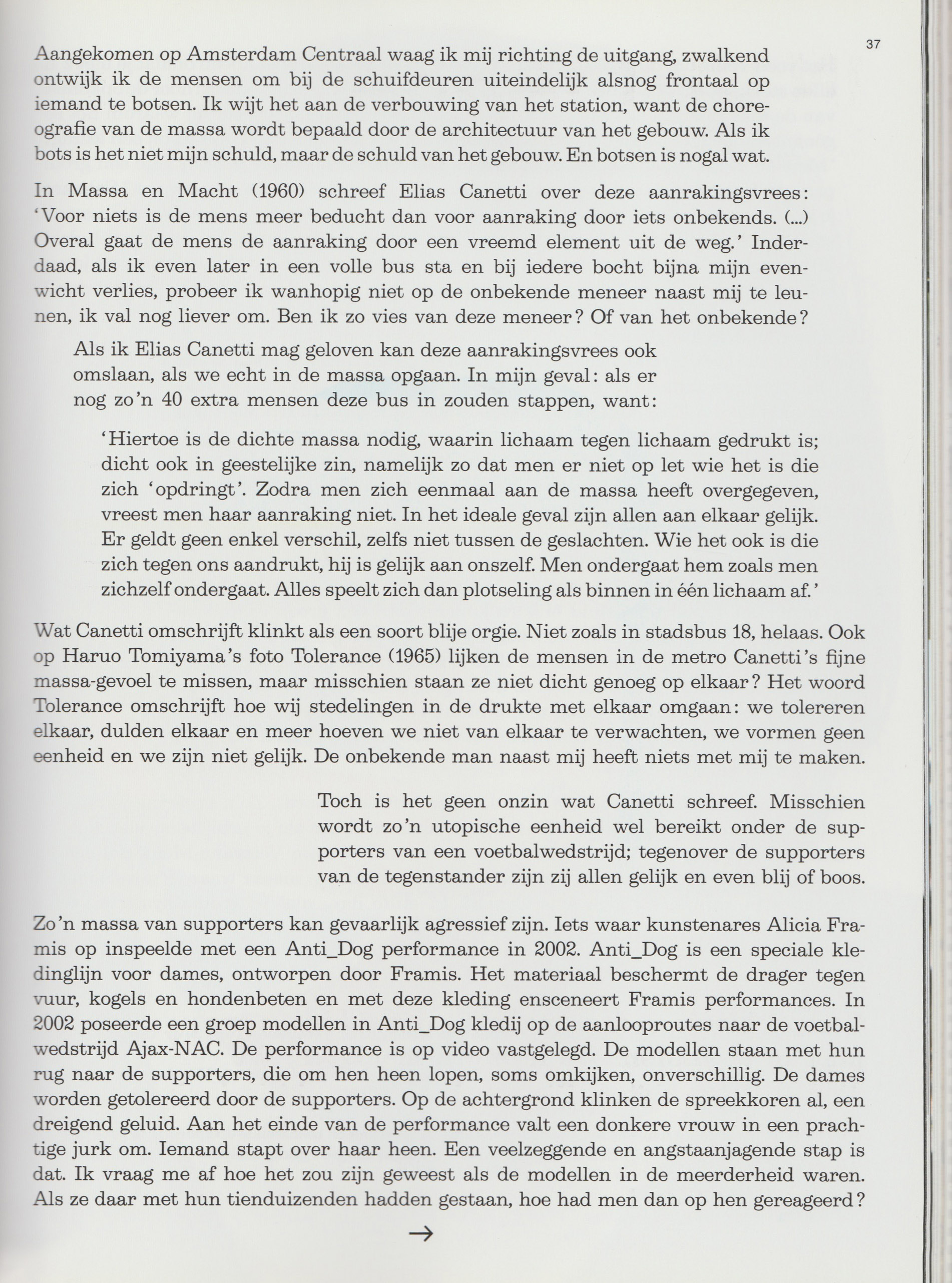 37

Aangekomen op Amsterdam Centraal waag ik mij richting de uitgang, zwalkend ontwijk ik de mensen om bij de schuifdeuren uiteindelijk alsnog frontaal op iemand te botsen. Ik wijt het aan de verbouwing van het station, want de choreografie van de massa wordt bepaald door de architectuur van het gebouw. Als ik bots is het niet mijn schuld, maar de schuld van het gebouw. En botsen is nogal wat.

In Massa en Macht (1960) schreef Elias Canetti over deze aanrakingsvrees: 'Voor niets is de mens meer beducht dan voor aanraking door iets onbekends. (...) Overal gaat de mens de aanraking door een vreemd element uit de weg.' Inderdaad, als ik even later in een volle bus sta en bij iedere bocht bijna mijn evenwicht verlies, probeer ik wanhopig niet op de onbekende meneer naast mij te leunen, ik val nog liever om. Ben ik zo vies van deze meneer? Of van het onbekende?

Als ik Elias Canetti mag geloven kan deze aanrakingsvrees ook omslaan, als we echt in de massa opgaan. In mijn geval: als er nog zo'n 40 extra mensen deze bus in zouden stappen, want:

'Hiertoe is de dichte massa nodig, waarin lichaam tegen lichaam gedrukt is; dicht ook in geestelijke zin, namelijk zo dat men er niet op let wie het is die zich 'opdringt'. Zodra men zich eenmaal aan de massa heeft overgegeven, vreest men haar aanraking niet. In het ideale geval zijn allen aan elkaar gelijk. Er geldt geen enkel verschil, zelfs niet tussen de geslachten. Wie het ook is die zich tegen ons aandrukt, hij is gelijk aan onszelf. Men ondergaat hem zoals men zichzelf ondergaat. Alles speelt zich dan plotseling als binnen in één lichaam af.'

Wat Canetti omschrijft klinkt als een soort blije orgie. Niet zoals in stadsbus 18, helaas. Ook op Haruo Tomiyama's foto Tolerance (1965) lijken de mensen in de metro Canetti's fijne massa-gevoel te missen, maar misschien staan ze niet dicht genoeg op elkaar? Het woord Tolerance omschrijft hoe wij stedelingen in de drukte met elkaar omgaan: we tolereren elkaar, dulden elkaar en meer hoeven we niet van elkaar te verwachten, we vormen geen eenheid en we zijn niet gelijk. De onbekende man naast mij heeft niets met mij te maken.

Toch is het geen onzin wat Canetti schreef. Misschien wordt zo'n utopische eenheid wel bereikt onder de supporters van een voetbalwedstrijd; tegenover de supporters van de tegenstander zijn zij allen gelijk en even blij of boos.

Zo'n massa van supporters kan gevaarlijk agressief zijn. Iets waar kunstenares Alicia Framis op inspeelde met een Anti_Dog performance in 2002. Anti_Dog is een speciale kledinglijn voor dames, ontworpen door Framis. Het materiaal beschermt de drager tegen vuur, kogels en hondenbeten en met deze kleding ensceneert Framis performances. In 2002 poseerde een groep modellen in Anti_Dog kledij op de aanlooproutes naar de voetbalwedstrijd Ajax-NAC. De performance is op video vastgelegd. De modellen staan met hun rug naar de supporters, die om hen heen lopen, soms omkijken, onverschillig. De dames worden getolereerd door de supporters. Op de achtergrond klinken de spreekkoren al, een dreigend geluid. Aan het einde van de performance valt een donkere vrouw in een prachtige jurk om. Iemand stapt over haar heen. Een veelzeggende en angstaanjagende stap is dat. Ik vraag me af hoe het zou zijn geweest als de modellen in de meerderheid waren. Als ze daar met hun tienduizenden hadden gestaan, hoe had men dan op hen gereageerd?

→